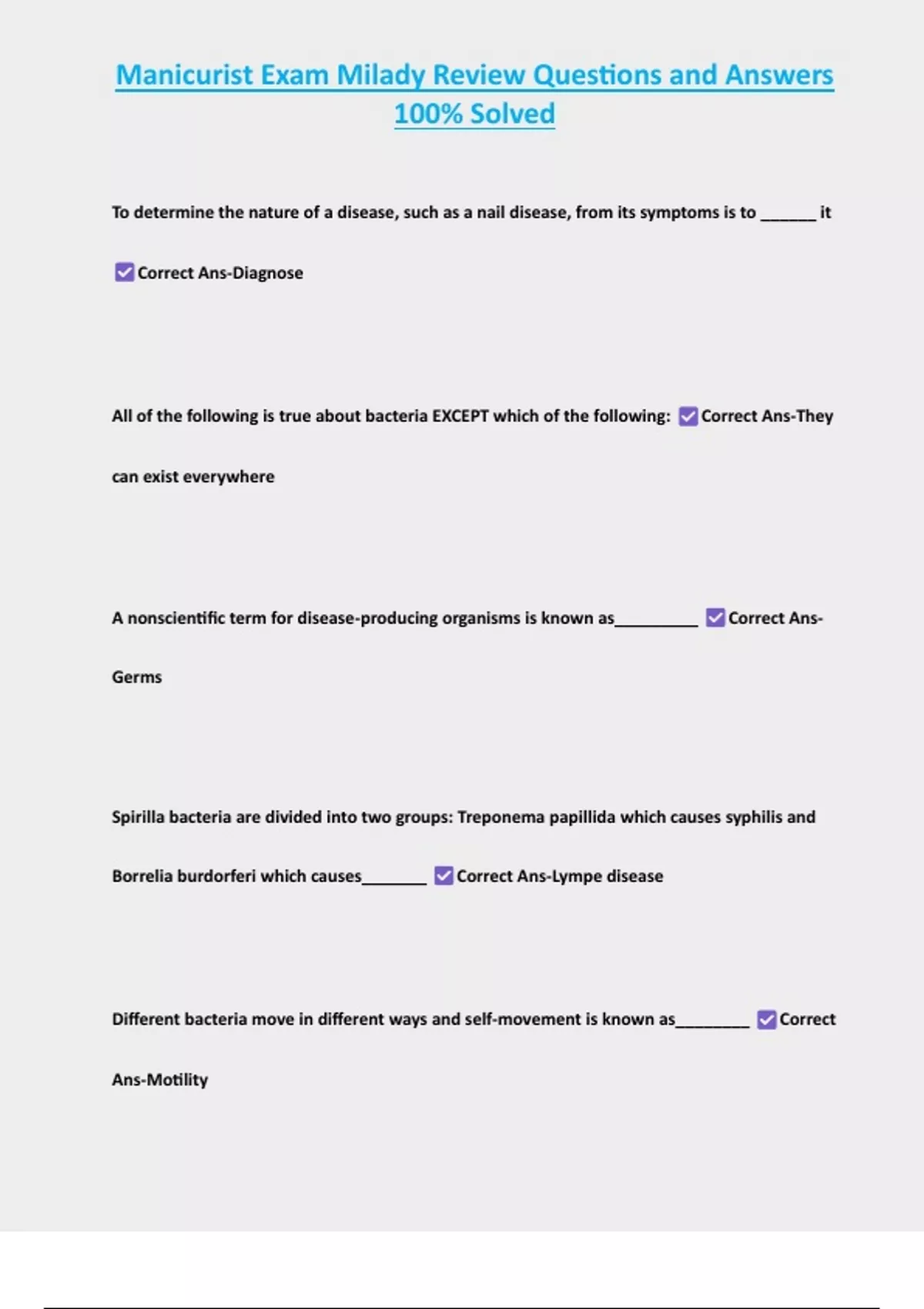 Manicurist Exam Milady Review Questions and Answers 100% Solved

To determine the nature of a disease, such as a nail disease, from its symptoms is to ______ it

Correct Ans-Diagnose

All of the following is true about bacteria EXCEPT which of the following: Correct Ans-They can exist everywhere

A nonscientific term for disease-producing organisms is known as_________ Correct Ans-Germs

Spirilla bacteria are divided into two groups: Treponema papillida which causes syphilis and Borrelia burdorferi which causes_______ Correct Ans-Lympe disease

Different bacteria move in different ways and self-movement is known as________ Correct Ans-Motility